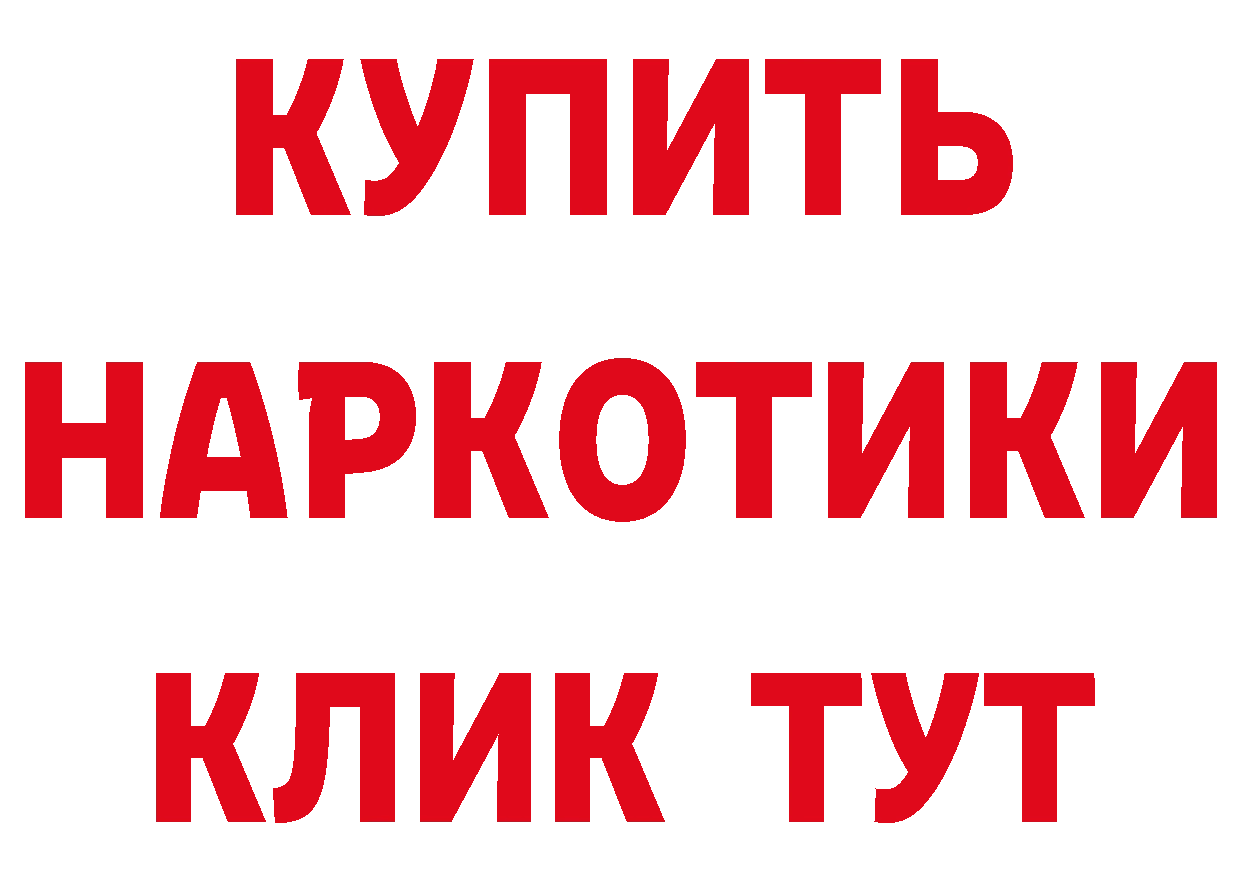 КУПИТЬ НАРКОТИКИ КЛИК ТУТ